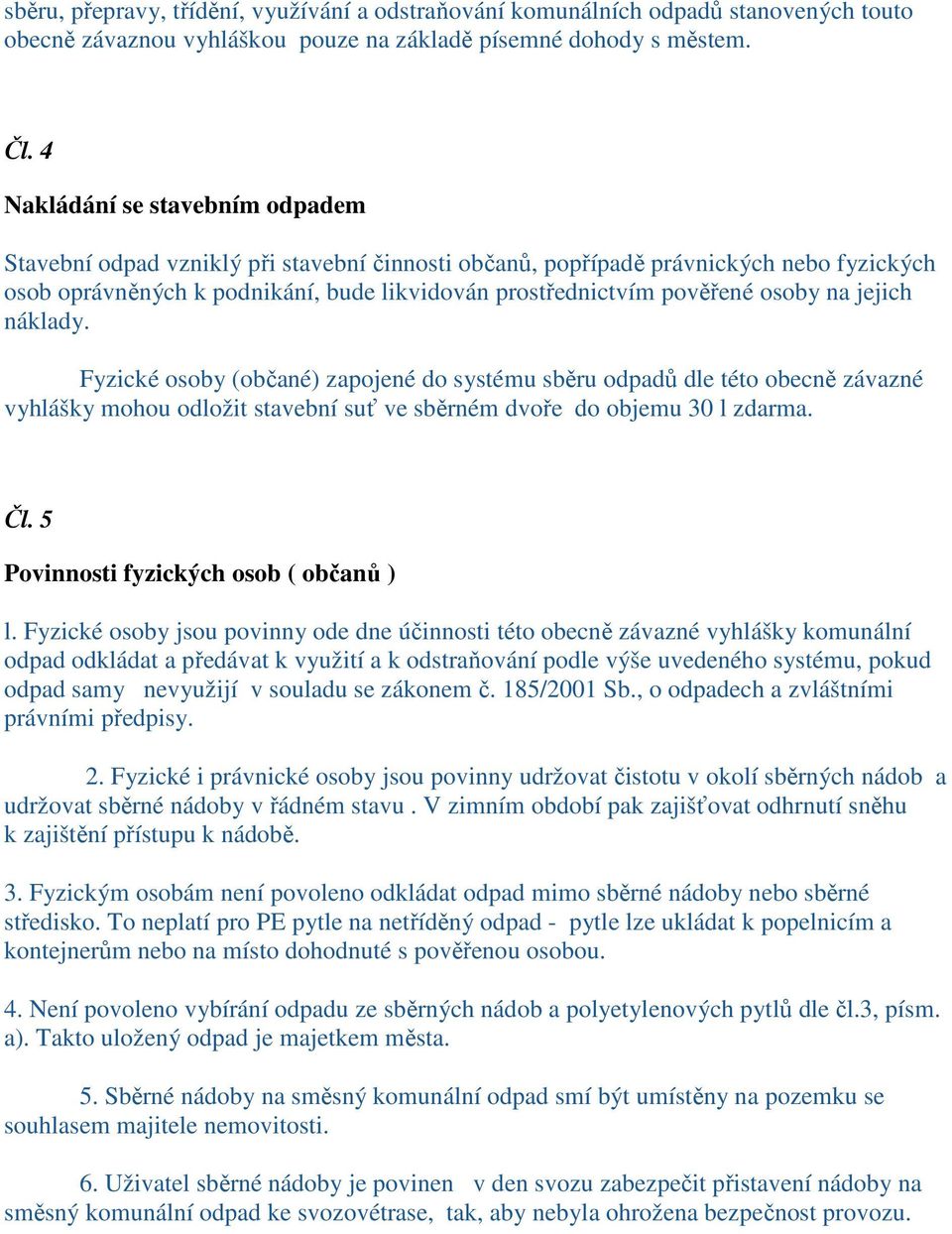 sběru, přepravy, třídění, využívání a odstraňování komunálních odpadů stanovených touto obecně závaznou vyhláškou pouze na základě písemné dohody s městem.

Čl. 4

Nakládání se stavebním odpadem

Stavební odpad vzniklý při stavební činnosti občanů, popřípadě právnických nebo fyzických osob oprávněných k podnikání, bude likvidován prostřednictvím pověřené osoby na jejich náklady.

Fyzické osoby (občané) zapojené do systému sběru odpadů dle této obecně závazné vyhlášky mohou odložit stavební suť ve sběrném dvoře do objemu 30 l zdarma.

Čl. 5

Povinnosti fyzických osob ( občanů )

l. Fyzické osoby jsou povinny ode dne účinnosti této obecně závazné vyhlášky komunální odpad odkládat a předávat k využití a k odstraňování podle výše uvedeného systému, pokud odpad samy nevyužijí v souladu se zákonem č. 185/2001 Sb., o odpadech a zvláštními právními předpisy.

2. Fyzické i právnické osoby jsou povinny udržovat čistotu v okolí sběrných nádob a udržovat sběrné nádoby v řádném stavu . V zimním období pak zajišťovat odhrnutí sněhu k zajištění přístupu k nádobě.

3. Fyzickým osobám není povoleno odkládat odpad mimo sběrné nádoby nebo sběrné středisko. To neplatí pro PE pytle na netříděný odpad - pytle lze ukládat k popelnicím a kontejnerům nebo na místo dohodnuté s pověřenou osobou.

4. Není povoleno vybírání odpadu ze sběrných nádob a polyetylenových pytlů dle čl.3, písm. a). Takto uložený odpad je majetkem města.

5. Sběrné nádoby na směsný komunální odpad smí být umístěny na pozemku se souhlasem majitele nemovitosti.

6. Uživatel sběrné nádoby je povinen v den svozu zabezpečit přistavení nádoby na směsný komunální odpad ke svozovétrase, tak, aby nebyla ohrožena bezpečnost provozu.